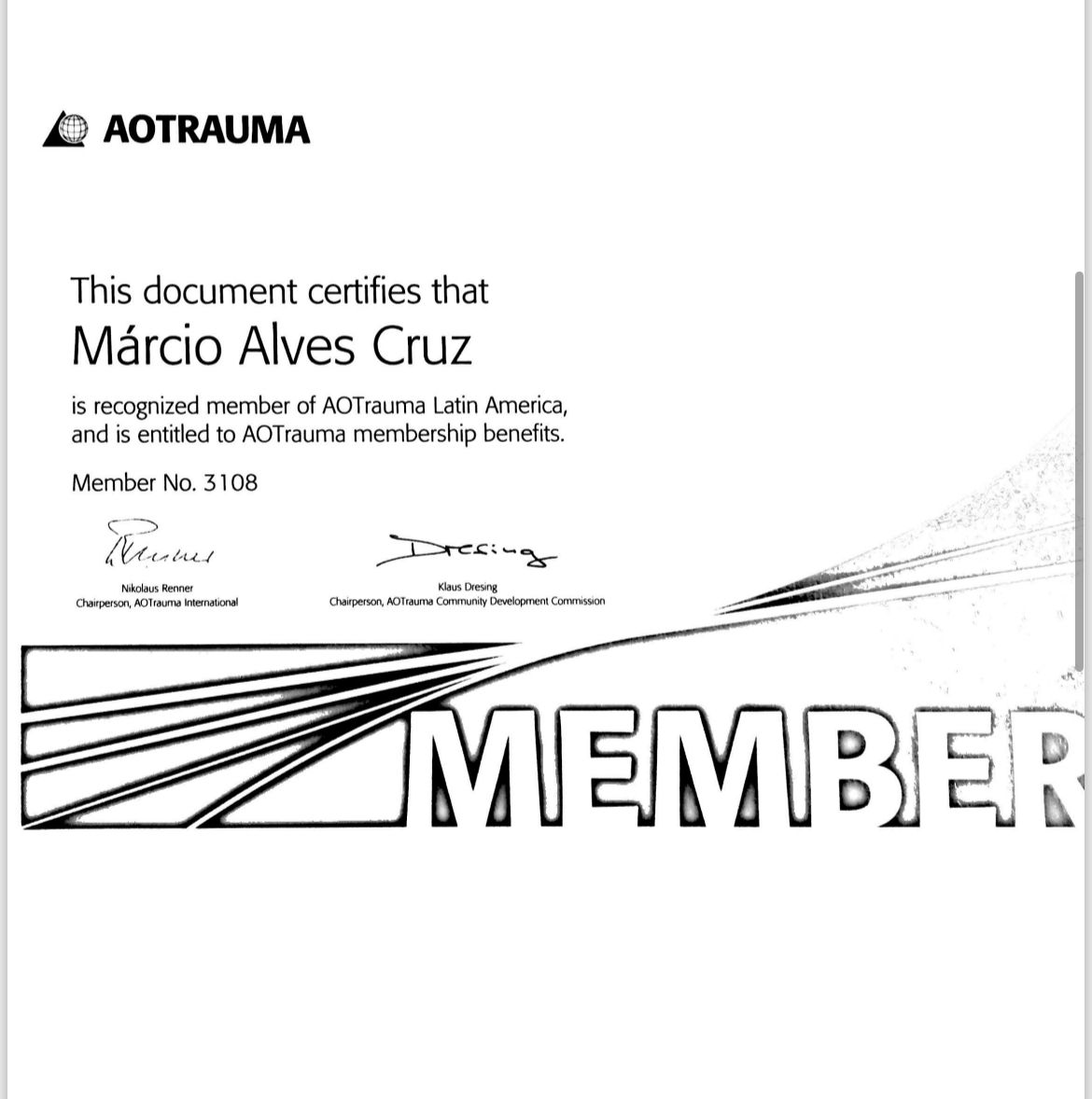 AOTRAUMA

This document certifies that
Márcio Alves Cruz

is recognized member of AOTrauma Latin America, and is entitled to AOTrauma membership benefits.

Member No. 3108

Nikolaus Renner
Chairperson, AOTrauma International

Dresing
Klaus Dresing
Chairperson, AOTrauma Community Development Commission

MEMBER